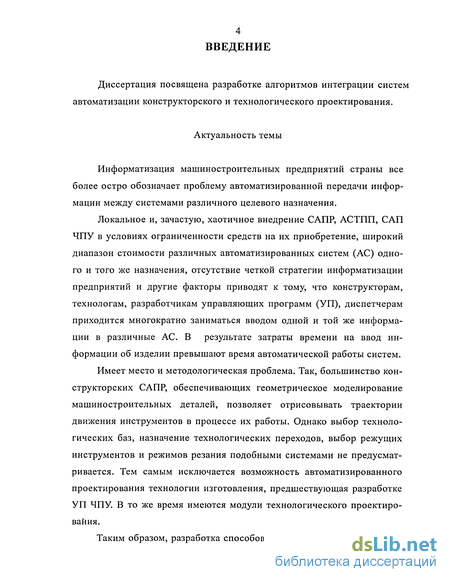 4

ВВЕДЕНИЕ

Диссертация посвящена разработке алгоритмов интеграции систем автоматизации конструкторского и технологического проектирования.

Актуальность темы

Информатизация машиностроительных предприятий страны все более остро обозначает проблему автоматизированной передачи информации между системами различного целевого назначения.

Локальное и, зачастую, хаотичное внедрение САПР, АСТПП, САП ЧПУ в условиях ограниченности средств на их приобретение, широкий диапазон стоимости различных автоматизированных систем (АС) одного и того же назначения, отсутствие четкой стратегии информатизации предприятий и другие факторы приводят к тому, что конструкторам, технологам, разработчикам управляющих программ (УП), диспетчерам приходится многократно заниматься вводом одной и той же информации в различные АС. В результате затраты времени на ввод информации об изделии превышают время автоматической работы систем.

Имеет место и методологическая проблема. Так, большинство конструкторских САПР, обеспечивающих геометрическое моделирование машиностроительных деталей, позволяет отрисовывать траектории движения инструментов в процессе их работы. Однако выбор технологических баз, назначение технологических переходов, выбор режущих инструментов и режимов резания подобными системами не предусматривается. Тем самым исключается возможность автоматизированного проектирования технологии изготовления, предшествующая разработке УП ЧПУ. В то же время имеются модули технологического проектирования.

Таким образом, разработка способов

dsLib.net
библиотека диссертаций